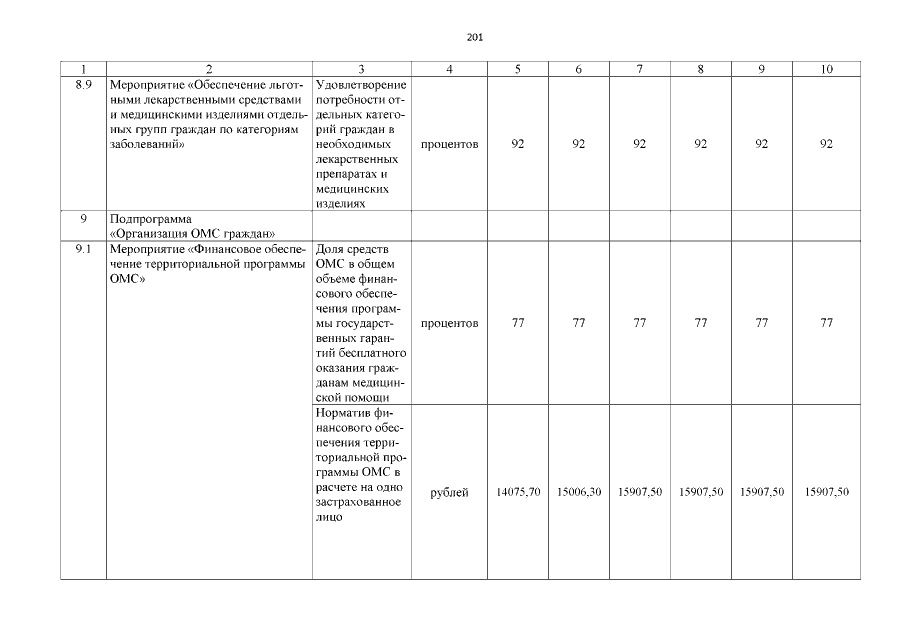 201

| 1 | 2 | 3 | 4 | 5 | 6 | 7 | 8 | 9 | 10 |
|---|---|---|---|---|---|---|---|---|---|
| 8.9 | Мероприятие «Обеспечение льготными лекарственными средствами и медицинскими изделиями отдельных групп граждан по категориям заболеваний» | Удовлетворение потребности отдельных категорий граждан в необходимых лекарственных препаратах и медицинских изделиях | процентов | 92 | 92 | 92 | 92 | 92 | 92 |
| 9 | Подпрограмма «Организация ОМС граждан» | | | | | | | | |
| 9.1 | Мероприятие «Финансовое обеспечение территориальной программы ОМС» | Доля средств ОМС в общем объеме финансового обеспечения программы государственных гарантий бесплатного оказания гражданам медицинской помощи | процентов | 77 | 77 | 77 | 77 | 77 | 77 |
| | | Норматив финансового обеспечения территориальной программы ОМС в расчете на одно застрахованное лицо | рублей | 14075,70 | 15006,30 | 15907,50 | 15907,50 | 15907,50 | 15907,50 |